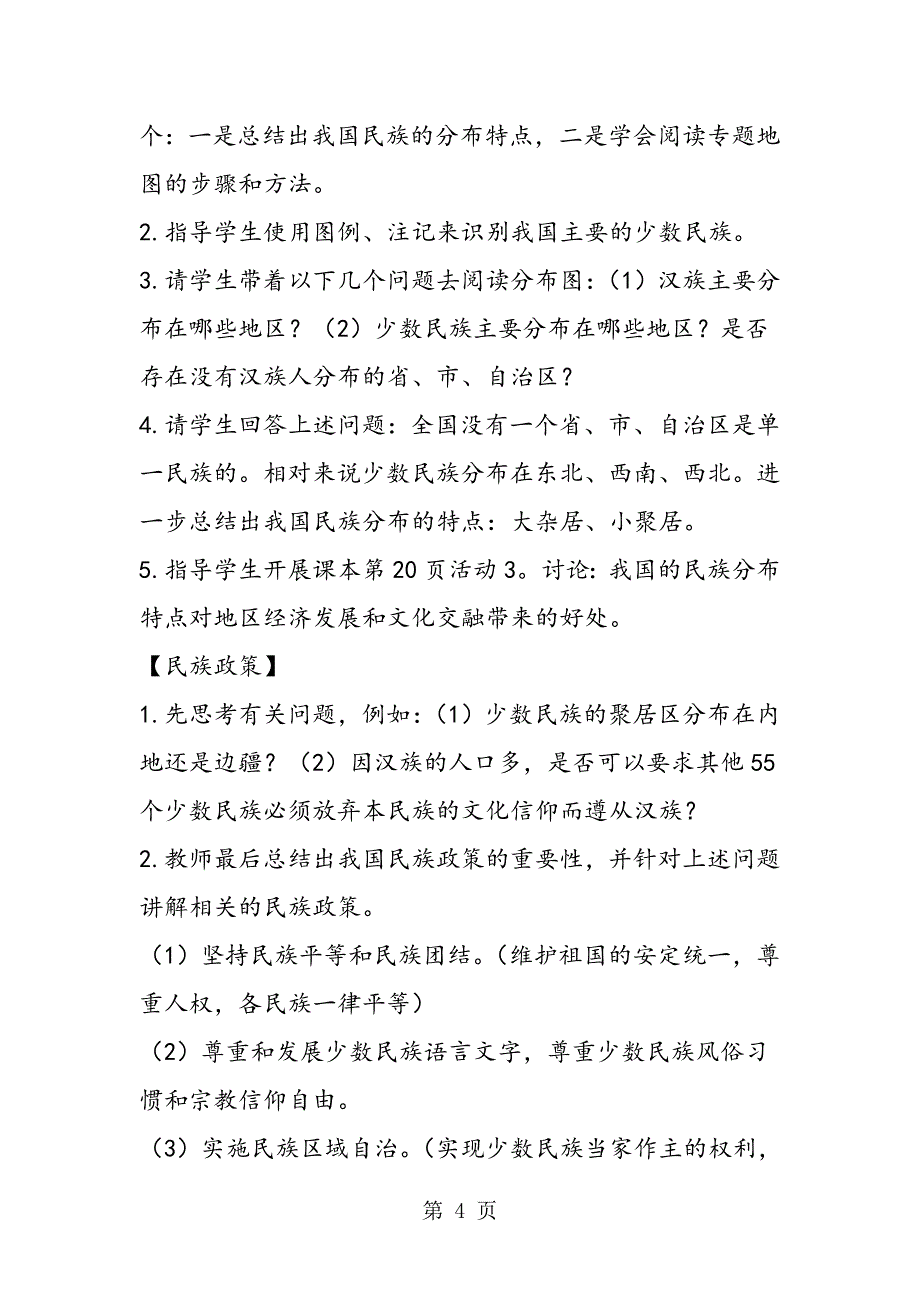 个：一是总结出我国民族的分布特点，二是学会阅读专题地图的步骤和方法。

2. 指导学生使用图例、注记来识别我国主要的少数民族。

3. 请学生带着以下几个问题去阅读分布图：（1）汉族主要分布在哪些地区？（2）少数民族主要分布在哪些地区？是否存在没有汉族人分布的省、市、自治区？

4. 请学生回答上述问题：全国没有一个省、市、自治区是单一民族的。相对来说少数民族分布在东北、西南、西北。进一步总结出我国民族分布的特点：大杂居、小聚居。

5. 指导学生开展课本第 20 页活动 3。讨论：我国的民族分布特点对地区经济发展和文化交融带来的好处。

【民族政策】

1. 先思考有关问题，例如：（1）少数民族的聚居区分布在内地还是边疆？（2）因汉族的人口多，是否可以要求其他 55 个少数民族必须放弃本民族的文化信仰而遵从汉族？

2. 教师最后总结出我国民族政策的重要性，并针对上述问题讲解相关的民族政策。

（1）坚持民族平等和民族团结。（维护祖国的安定统一，尊重人权，各民族一律平等）

（2）尊重和发展少数民族语言文字，尊重少数民族风俗习惯和宗教信仰自由。

（3）实施民族区域自治。（实现少数民族当家作主的权利，

第 4 页